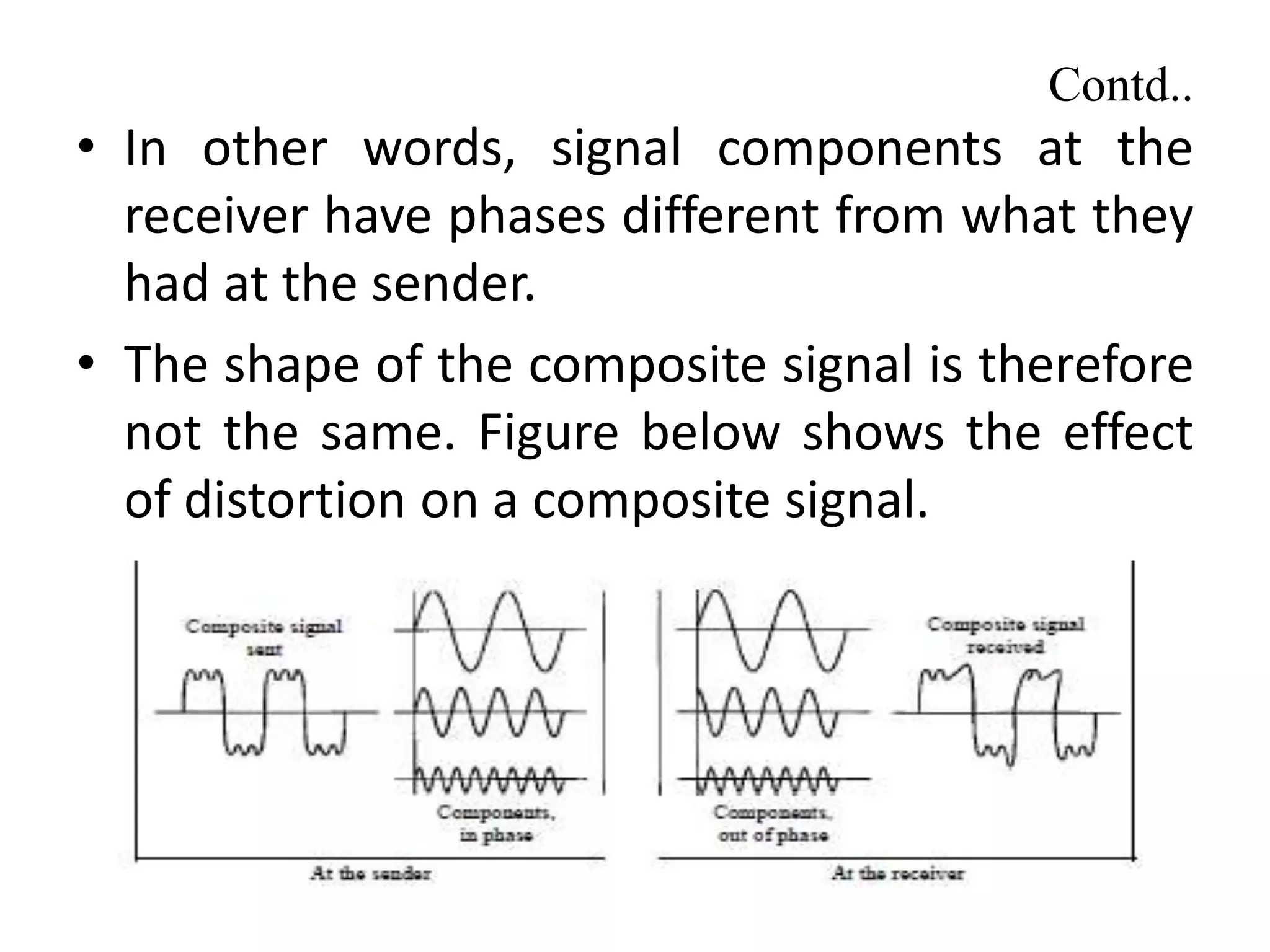 Contd..

• In other words, signal components at the receiver have phases different from what they had at the sender.

• The shape of the composite signal is therefore not the same. Figure below shows the effect of distortion on a composite signal.

Composite signal sent

Components, in phase

At the sender

Components, out of phase

Composite signal received

At the receiver